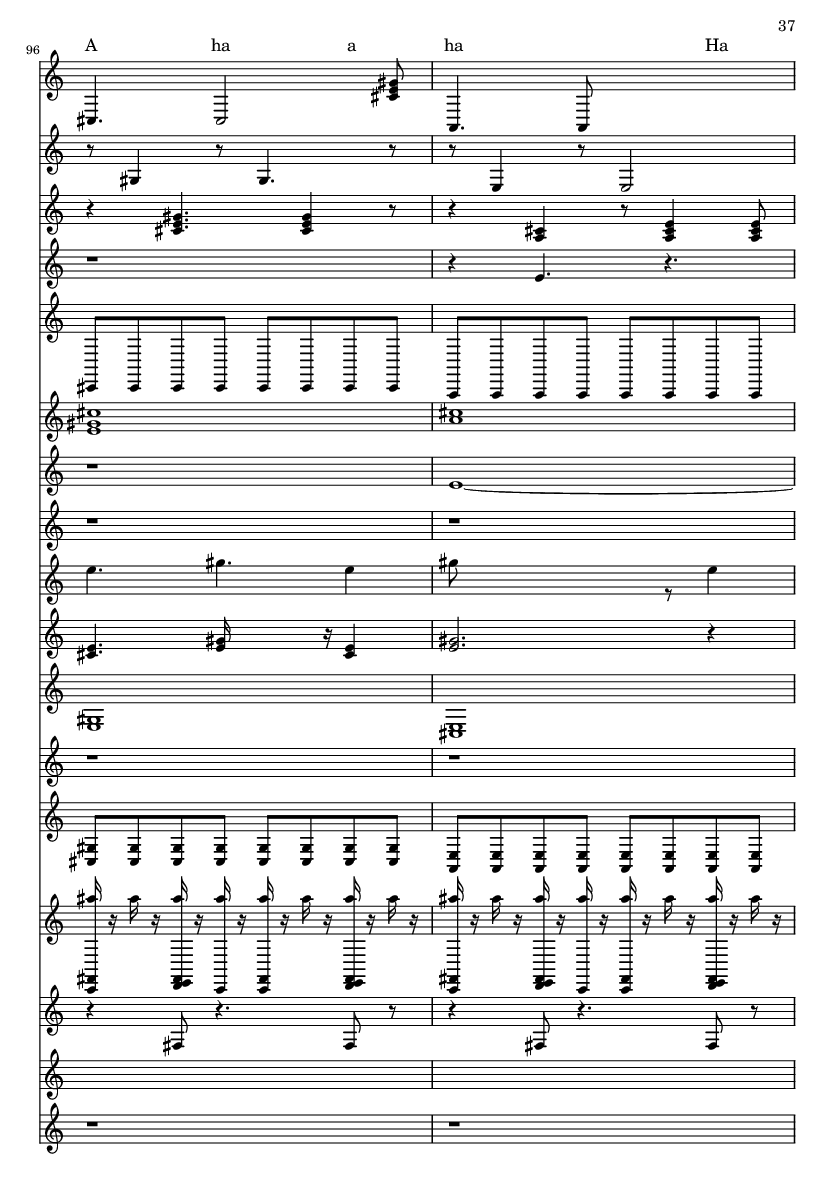 37

96

A ha a ha Ha